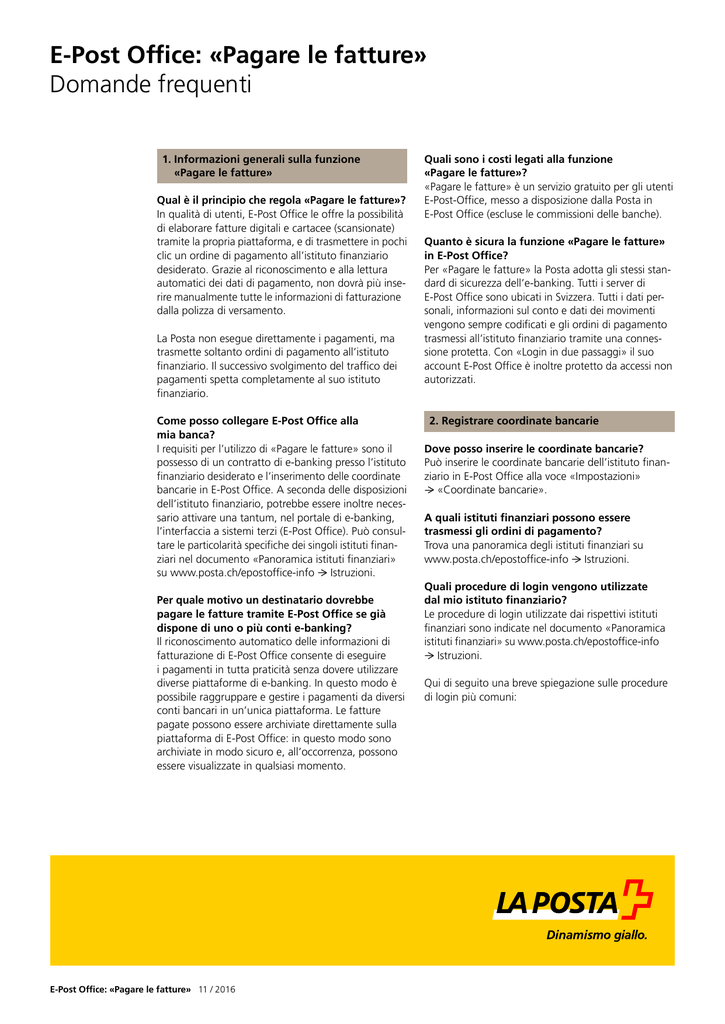 E-Post Office: «Pagare le fatture»
Domande frequenti

1. Informazioni generali sulla funzione «Pagare le fatture»

Qual è il principio che regola «Pagare le fatture»?
In qualità di utenti, E-Post Office le offre la possibilità di elaborare fatture digitali e cartacee (scansionate) tramite la propria piattaforma, e di trasmettere in pochi clic un ordine di pagamento all'istituto finanziario desiderato. Grazie al riconoscimento e alla lettura automatici dei dati di pagamento, non dovrà più inserire manualmente tutte le informazioni di fatturazione dalla polizza di versamento.

La Posta non esegue direttamente i pagamenti, ma trasmette soltanto ordini di pagamento all'istituto finanziario. Il successivo svolgimento del traffico dei pagamenti spetta completamente al suo istituto finanziario.

Come posso collegare E-Post Office alla mia banca?
I requisiti per l'utilizzo di «Pagare le fatture» sono il possesso di un contratto di e-banking presso l'istituto finanziario desiderato e l'inserimento delle coordinate bancarie in E-Post Office. A seconda delle disposizioni dell'istituto finanziario, potrebbe essere inoltre necessario attivare una tantum, nel portale di e-banking, l'interfaccia a sistemi terzi (E-Post Office). Può consultare le particolarità specifiche dei singoli istituti finanziari nel documento «Panoramica istituti finanziari» su www.posta.ch/epostoffice-info → Istruzioni.

Per quale motivo un destinatario dovrebbe pagare le fatture tramite E-Post Office se già dispone di uno o più conti e-banking?
Il riconoscimento automatico delle informazioni di fatturazione di E-Post Office consente di eseguire i pagamenti in tutta praticità senza dovere utilizzare diverse piattaforme di e-banking. In questo modo è possibile raggruppare e gestire i pagamenti da diversi conti bancari in un'unica piattaforma. Le fatture pagate possono essere archiviate direttamente sulla piattaforma di E-Post Office: in questo modo sono archiviate in modo sicuro e, all'occorrenza, possono essere visualizzate in qualsiasi momento.

Quali sono i costi legati alla funzione «Pagare le fatture»?
«Pagare le fatture» è un servizio gratuito per gli utenti E-Post-Office, messo a disposizione dalla Posta in E-Post Office (escluse le commissioni delle banche).

Quanto è sicura la funzione «Pagare le fatture» in E-Post Office?
Per «Pagare le fatture» la Posta adotta gli stessi standard di sicurezza dell'e-banking. Tutti i server di E-Post Office sono ubicati in Svizzera. Tutti i dati personali, informazioni sul conto e dati dei movimenti vengono sempre codificati e gli ordini di pagamento trasmessi all'istituto finanziario tramite una connessione protetta. Con «Login in due passaggi» il suo account E-Post Office è inoltre protetto da accessi non autorizzati.

2. Registrare coordinate bancarie

Dove posso inserire le coordinate bancarie?
Può inserire le coordinate bancarie dell'istituto finanziario in E-Post Office alla voce «Impostazioni» → «Coordinate bancarie».

A quali istituti finanziari possono essere trasmessi gli ordini di pagamento?
Trova una panoramica degli istituti finanziari su www.posta.ch/epostoffice-info → Istruzioni.

Quali procedure di login vengono utilizzate dal mio istituto finanziario?
Le procedure di login utilizzate dai rispettivi istituti finanziari sono indicate nel documento «Panoramica istituti finanziari» su www.posta.ch/epostoffice-info → Istruzioni.

Qui di seguito una breve spiegazione sulle procedure di login più comuni:

LA POSTA
Dinamismo giallo.

E-Post Office: «Pagare le fatture» 11 / 2016